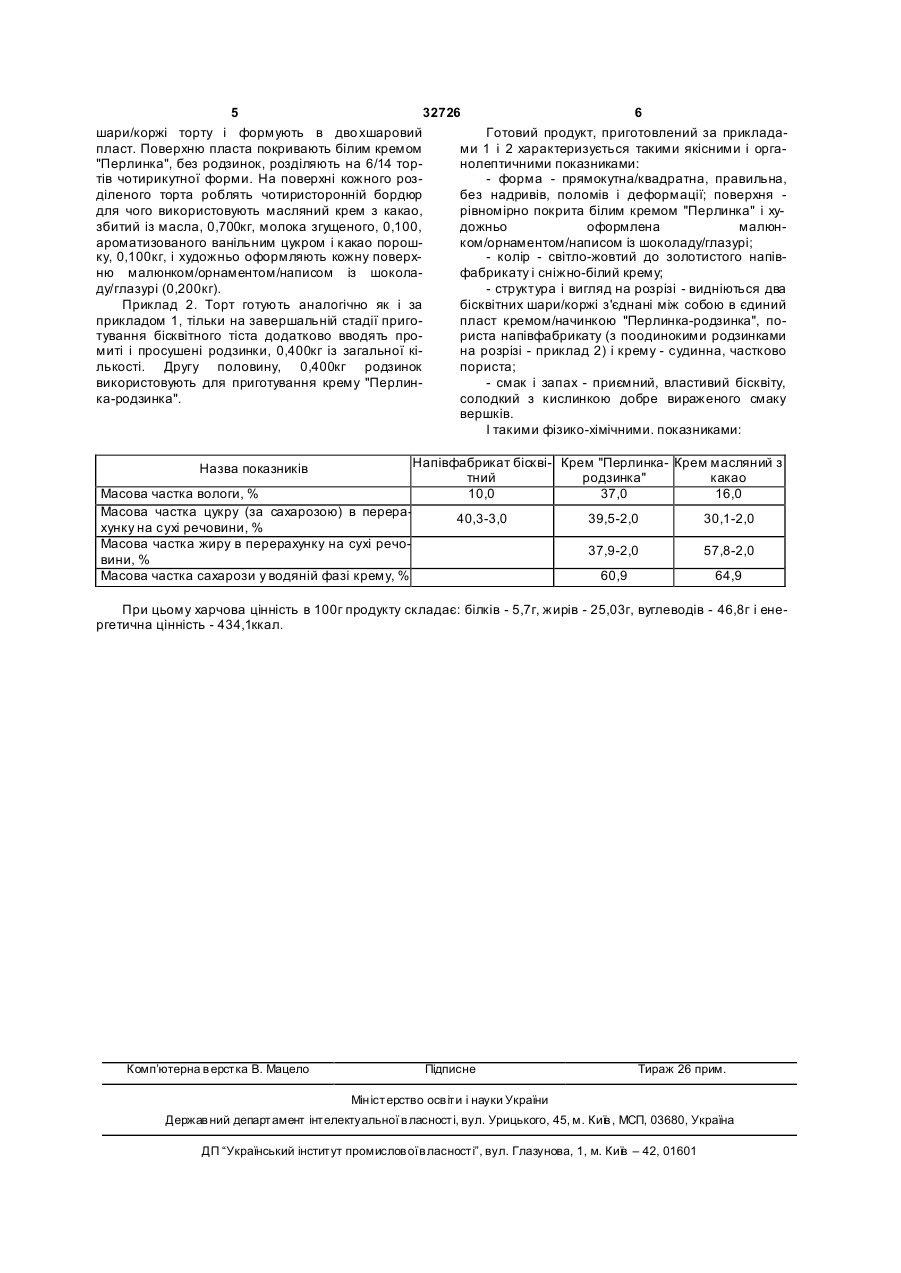 5 32726 6

шари/коржі торту і формують в двохшаровий пласт. Поверхню пласта покривають білим кремом "Перлинка", без родзинок, розділяють на 6/14 тортів чотирикутної форми. На поверхні кожного розділеного торта роблять чотиристоронній бордюр для чого використовують масляний крем з какао, збитий із масла, 0,700кг, молока згущеного, 0,100, ароматизованого ванільним цукром і какао порошку, 0,100кг, і художньо оформляють кожну поверхню малюнком/орнаментом/написом із шоколаду/глазурі (0,200кг).

Приклад 2. Торт готують аналогічно як і за прикладом 1, тільки на завершальній стадії приготування бісквітного тіста додатково вводять промиті і просушені родзинки, 0,400кг із загальної кількості. Другу половину, 0,400кг родзинок використовують для приготування крему "Перлинка-родзинка".

Готовий продукт, приготовлений за прикладами 1 і 2 характеризується такими якісними і органолептичними показниками:

- форма - прямокутна/квадратна, правильна, без надривів, поломів і деформації; поверхня - рівномірно покрита білим кремом "Перлинка" і художньо оформлена малюнком/орнаментом/написом із шоколаду/глазурі;

- колір - світло-жовтий до золотистого напівфабрикату і сніжно-білий крему;

- структура і вигляд на розрізі - видніються два бісквітних шари/коржі з'єднані між собою в єдиний пласт кремом/начинкою "Перлинка-родзинка", пориста напівфабрикату (з поодинокими родзинками на розрізі - приклад 2) і крему - судинна, частково пориста;

- смак і запах - приємний, властивий бісквіту, солодкий з кислинкою добре вираженого смаку вершків.

І такими фізико-хімічними. показниками:

| Назва показників | Напівфабрикат бісквітний | Крем "Перлинка-родзинка" | Крем масляний з какао |
|---|---|---|---|
| Масова частка вологи, % | 10,0 | 37,0 | 16,0 |
| Масова частка цукру (за сахарозою) в перерахунку на сухі речовини, % | 40,3-3,0 | 39,5-2,0 | 30,1-2,0 |
| Масова частка жиру в перерахунку на сухі речовини, % | | 37,9-2,0 | 57,8-2,0 |
| Масова частка сахарози у водяній фазі крему, % | | 60,9 | 64,9 |

При цьому харчова цінність в 100г продукту складає: білків - 5,7г, жирів - 25,03г, вуглеводів - 46,8г і енергетична цінність - 434,1ккал.

Комп'ютерна верстка В. Мацело Підписне Тираж 26 прим.

Міністерство освіти і науки України

Державний департамент інтелектуальної власності, вул. Урицького, 45, м. Київ, МСП, 03680, Україна

ДП "Український інститут промислової власності", вул. Глазунова, 1, м. Київ – 42, 01601